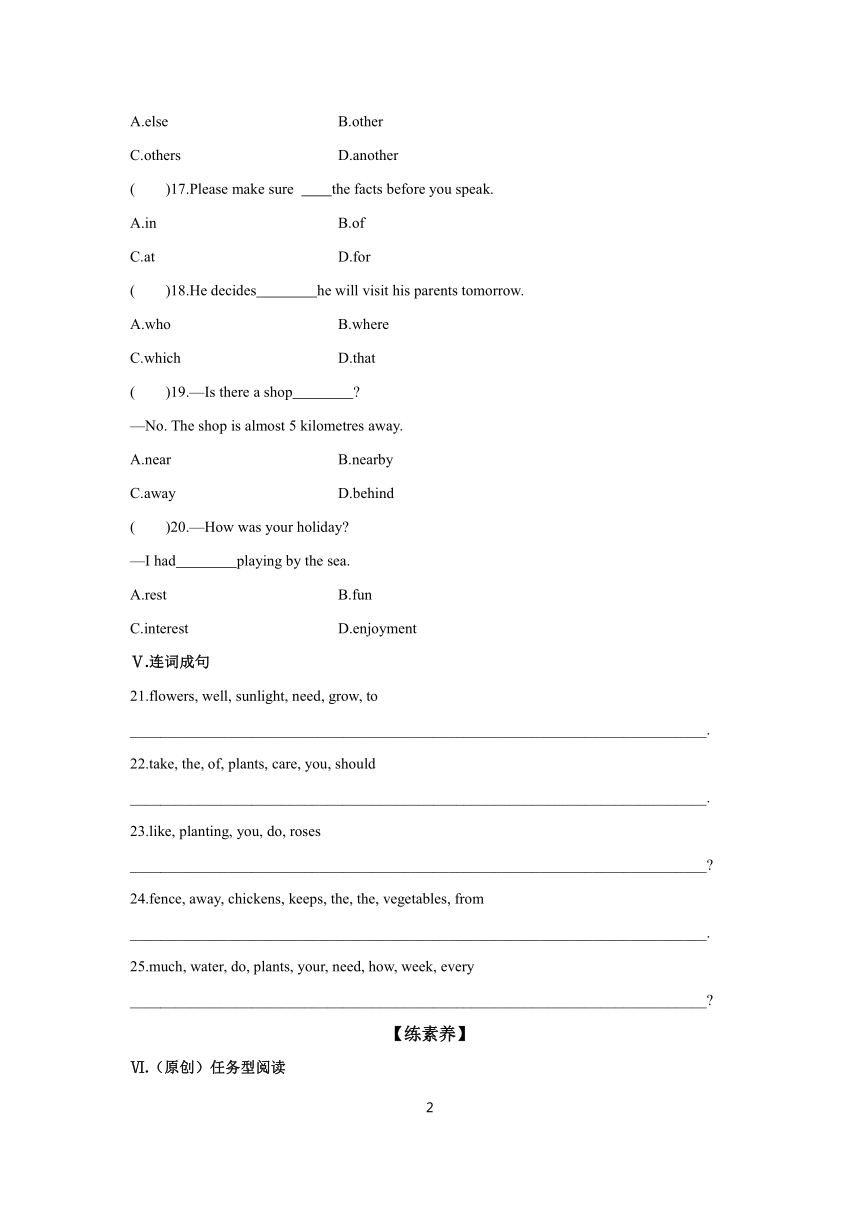 A.else B.other

C.others D.another

(　　)17.Please make sure ____the facts before you speak.

A.in B.of

C.at D.for

(　　)18.He decides________he will visit his parents tomorrow.

A.who B.where

C.which D.that

(　　)19.—Is there a shop________?

—No. The shop is almost 5 kilometres away.

A.near B.nearby

C.away D.behind

(　　)20.—How was your holiday?

—I had________playing by the sea.

A.rest B.fun

C.interest D.enjoyment

Ⅴ.连词成句

21.flowers, well, sunlight, need, grow, to

______________________________________________________________________________.

22.take, the, of, plants, care, you, should

______________________________________________________________________________.

23.like, planting, you, do, roses

______________________________________________________________________________?

24.fence, away, chickens, keeps, the, the, vegetables, from

______________________________________________________________________________.

25.much, water, do, plants, your, need, how, week, every

______________________________________________________________________________?

【练素养】

Ⅵ.(原创)任务型阅读

2